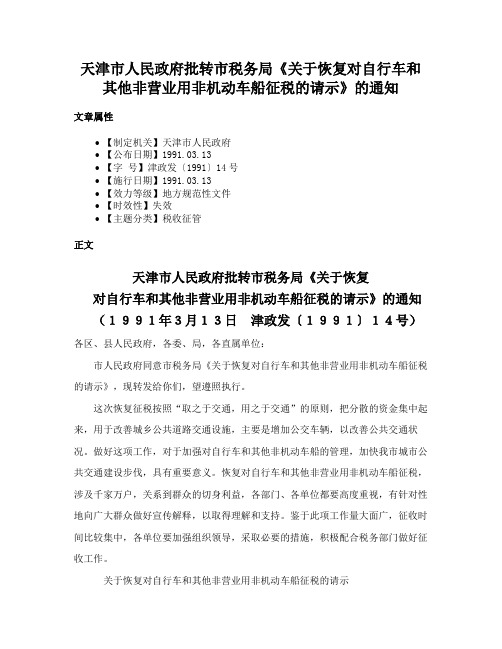 天津市人民政府批转市税务局《关于恢复对自行车和其他非营业用非机动车船征税的请示》的通知

文章属性

• 【制定机关】天津市人民政府
• 【公布日期】1991.03.13
• 【字　号】津政发〔1991〕14号
• 【施行日期】1991.03.13
• 【效力等级】地方规范性文件
• 【时效性】失效
• 【主题分类】税收征管

正文

天津市人民政府批转市税务局《关于恢复对自行车和其他非营业用非机动车船征税的请示》的通知
（１９９１年3月13日　津政发〔１９９１〕１４号）

各区、县人民政府，各委、局，各直属单位：

市人民政府同意市税务局《关于恢复对自行车和其他非营业用非机动车船征税的请示》，现转发给你们，望遵照执行。

这次恢复征税按照“取之于交通，用之于交通”的原则，把分散的资金集中起来，用于改善城乡公共道路交通设施，主要是增加公交车辆，以改善公共交通状况。做好这项工作，对于加强对自行车和其他非机动车船的管理，加快我市城市公共交通建设步伐，具有重要意义。恢复对自行车和其他非营业用非机动车船征税，涉及千家万户，关系到群众的切身利益，各部门、各单位都要高度重视，有针对性地向广大群众做好宣传解释，以取得理解和支持。鉴于此项工作量大面广，征收时间比较集中，各单位要加强组织领导，采取必要的措施，积极配合税务部门做好征收工作。

关于恢复对自行车和其他非营业用非机动车船征税的请示